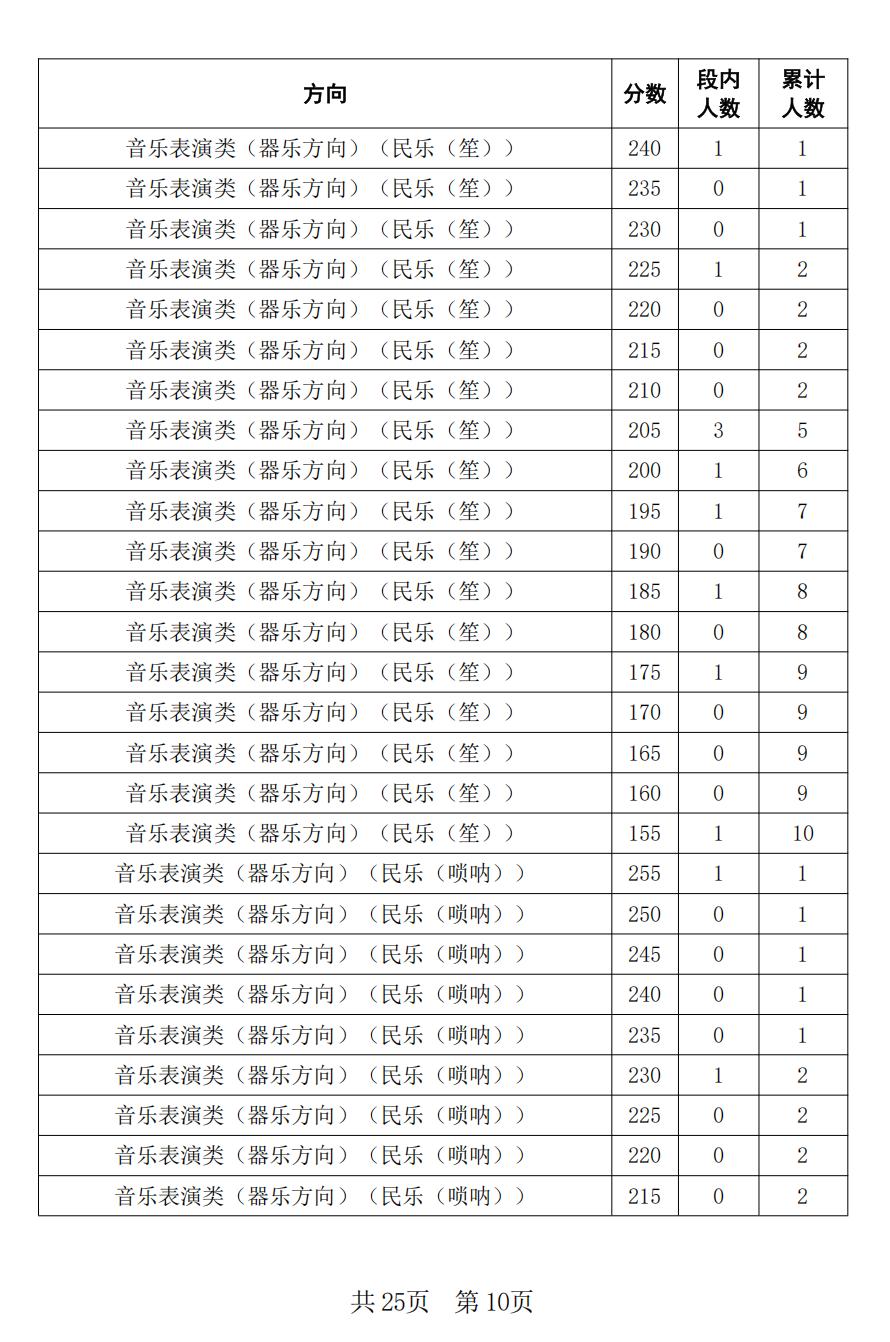 | 方向 | 分数 | 段内人数 | 累计人数 |
|---|---|---|---|
| 音乐表演类（器乐方向）（民乐（笙）） | 240 | 1 | 1 |
| 音乐表演类（器乐方向）（民乐（笙）） | 235 | 0 | 1 |
| 音乐表演类（器乐方向）（民乐（笙）） | 230 | 0 | 1 |
| 音乐表演类（器乐方向）（民乐（笙）） | 225 | 1 | 2 |
| 音乐表演类（器乐方向）（民乐（笙）） | 220 | 0 | 2 |
| 音乐表演类（器乐方向）（民乐（笙）） | 215 | 0 | 2 |
| 音乐表演类（器乐方向）（民乐（笙）） | 210 | 0 | 2 |
| 音乐表演类（器乐方向）（民乐（笙）） | 205 | 3 | 5 |
| 音乐表演类（器乐方向）（民乐（笙）） | 200 | 1 | 6 |
| 音乐表演类（器乐方向）（民乐（笙）） | 195 | 1 | 7 |
| 音乐表演类（器乐方向）（民乐（笙）） | 190 | 0 | 7 |
| 音乐表演类（器乐方向）（民乐（笙）） | 185 | 1 | 8 |
| 音乐表演类（器乐方向）（民乐（笙）） | 180 | 0 | 8 |
| 音乐表演类（器乐方向）（民乐（笙）） | 175 | 1 | 9 |
| 音乐表演类（器乐方向）（民乐（笙）） | 170 | 0 | 9 |
| 音乐表演类（器乐方向）（民乐（笙）） | 165 | 0 | 9 |
| 音乐表演类（器乐方向）（民乐（笙）） | 160 | 0 | 9 |
| 音乐表演类（器乐方向）（民乐（笙）） | 155 | 1 | 10 |
| 音乐表演类（器乐方向）（民乐（唢呐）） | 255 | 1 | 1 |
| 音乐表演类（器乐方向）（民乐（唢呐）） | 250 | 0 | 1 |
| 音乐表演类（器乐方向）（民乐（唢呐）） | 245 | 0 | 1 |
| 音乐表演类（器乐方向）（民乐（唢呐）） | 240 | 0 | 1 |
| 音乐表演类（器乐方向）（民乐（唢呐）） | 235 | 0 | 1 |
| 音乐表演类（器乐方向）（民乐（唢呐）） | 230 | 1 | 2 |
| 音乐表演类（器乐方向）（民乐（唢呐）） | 225 | 0 | 2 |
| 音乐表演类（器乐方向）（民乐（唢呐）） | 220 | 0 | 2 |
| 音乐表演类（器乐方向）（民乐（唢呐）） | 215 | 0 | 2 |

共 25页　第 10页